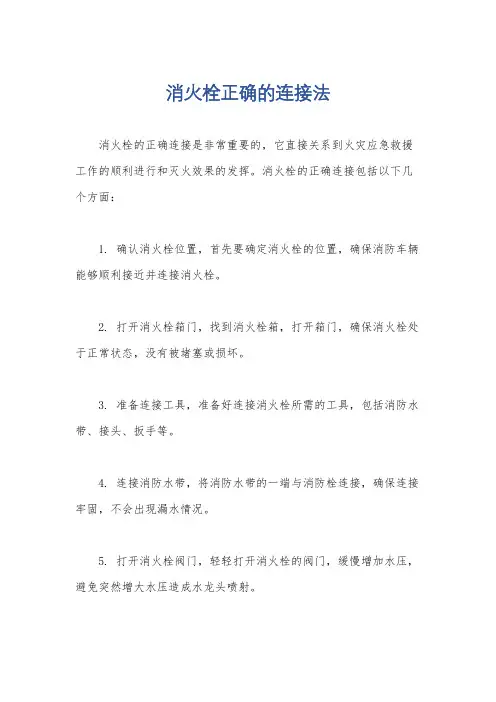 消火栓正确的连接法

消火栓的正确连接是非常重要的，它直接关系到火灾应急救援工作的顺利进行和灭火效果的发挥。消火栓的正确连接包括以下几个方面：

1. 确认消火栓位置，首先要确定消火栓的位置，确保消防车辆能够顺利接近并连接消火栓。

2. 打开消火栓箱门，找到消火栓箱，打开箱门，确保消火栓处于正常状态，没有被堵塞或损坏。

3. 准备连接工具，准备好连接消火栓所需的工具，包括消防水带、接头、扳手等。

4. 连接消防水带，将消防水带的一端与消防栓连接，确保连接牢固，不会出现漏水情况。

5. 打开消火栓阀门，轻轻打开消火栓的阀门，缓慢增加水压，避免突然增大水压造成水龙头喷射。